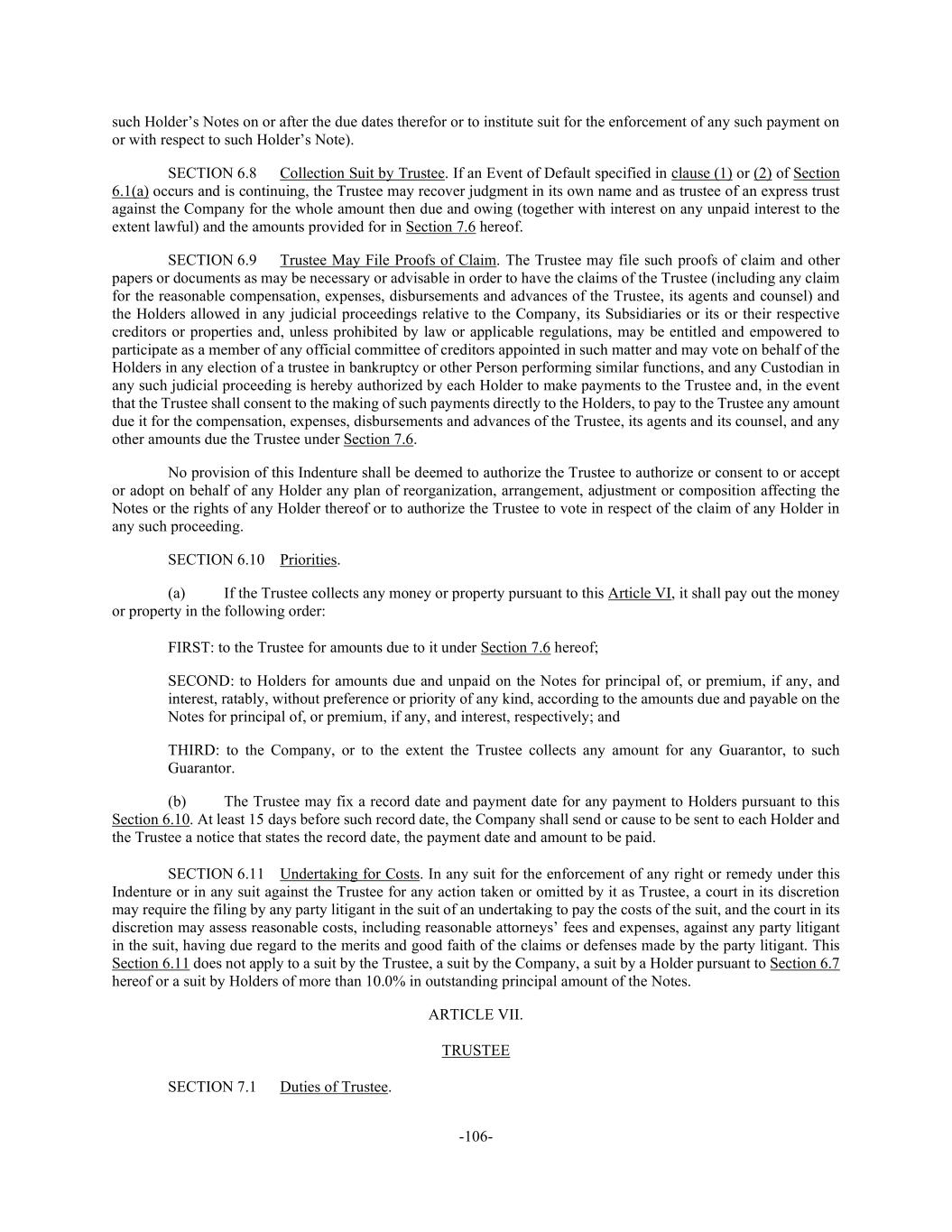 such Holder's Notes on or after the due dates therefor or to institute suit for the enforcement of any such payment on or with respect to such Holder's Note).

SECTION 6.8 Collection Suit by Trustee. If an Event of Default specified in clause (1) or (2) of Section 6.1(a) occurs and is continuing, the Trustee may recover judgment in its own name and as trustee of an express trust against the Company for the whole amount then due and owing (together with interest on any unpaid interest to the extent lawful) and the amounts provided for in Section 7.6 hereof.

SECTION 6.9 Trustee May File Proofs of Claim. The Trustee may file such proofs of claim and other papers or documents as may be necessary or advisable in order to have the claims of the Trustee (including any claim for the reasonable compensation, expenses, disbursements and advances of the Trustee, its agents and counsel) and the Holders allowed in any judicial proceedings relative to the Company, its Subsidiaries or its or their respective creditors or properties and, unless prohibited by law or applicable regulations, may be entitled and empowered to participate as a member of any official committee of creditors appointed in such matter and may vote on behalf of the Holders in any election of a trustee in bankruptcy or other Person performing similar functions, and any Custodian in any such judicial proceeding is hereby authorized by each Holder to make payments to the Trustee and, in the event that the Trustee shall consent to the making of such payments directly to the Holders, to pay to the Trustee any amount due it for the compensation, expenses, disbursements and advances of the Trustee, its agents and its counsel, and any other amounts due the Trustee under Section 7.6.

No provision of this Indenture shall be deemed to authorize the Trustee to authorize or consent to or accept or adopt on behalf of any Holder any plan of reorganization, arrangement, adjustment or composition affecting the Notes or the rights of any Holder thereof or to authorize the Trustee to vote in respect of the claim of any Holder in any such proceeding.

SECTION 6.10 Priorities.

(a) If the Trustee collects any money or property pursuant to this Article VI, it shall pay out the money or property in the following order:

FIRST: to the Trustee for amounts due to it under Section 7.6 hereof;

SECOND: to Holders for amounts due and unpaid on the Notes for principal of, or premium, if any, and interest, ratably, without preference or priority of any kind, according to the amounts due and payable on the Notes for principal of, or premium, if any, and interest, respectively; and

THIRD: to the Company, or to the extent the Trustee collects any amount for any Guarantor, to such Guarantor.

(b) The Trustee may fix a record date and payment date for any payment to Holders pursuant to this Section 6.10. At least 15 days before such record date, the Company shall send or cause to be sent to each Holder and the Trustee a notice that states the record date, the payment date and amount to be paid.

SECTION 6.11 Undertaking for Costs. In any suit for the enforcement of any right or remedy under this Indenture or in any suit against the Trustee for any action taken or omitted by it as Trustee, a court in its discretion may require the filing by any party litigant in the suit of an undertaking to pay the costs of the suit, and the court in its discretion may assess reasonable costs, including reasonable attorneys' fees and expenses, against any party litigant in the suit, having due regard to the merits and good faith of the claims or defenses made by the party litigant. This Section 6.11 does not apply to a suit by the Trustee, a suit by the Company, a suit by a Holder pursuant to Section 6.7 hereof or a suit by Holders of more than 10.0% in outstanding principal amount of the Notes.

ARTICLE VII.

TRUSTEE

SECTION 7.1 Duties of Trustee.

-106-